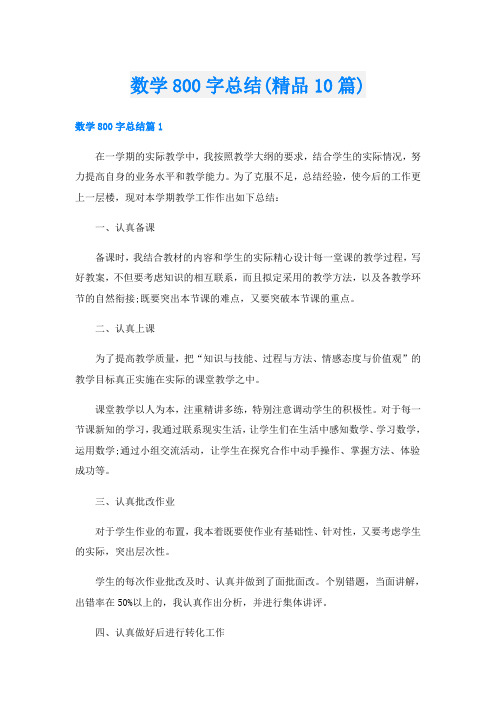 数学800字总结(精品10篇)

数学800字总结篇1

在一学期的实际教学中，我按照教学大纲的要求，结合学生的实际情况，努力提高自身的业务水平和教学能力。为了克服不足，总结经验，使今后的工作更上一层楼，现对本学期教学工作作出如下总结：

一、认真备课

备课时，我结合教材的内容和学生的实际精心设计每一堂课的教学过程，写好教案，不但要考虑知识的相互联系，而且拟定采用的教学方法，以及各教学环节的自然衔接;既要突出本节课的难点，又要突破本节课的重点。

二、认真上课

为了提高教学质量，把“知识与技能、过程与方法、情感态度与价值观”的教学目标真正实施在实际的课堂教学之中。

课堂教学以人为本，注重精讲多练，特别注意调动学生的积极性。对于每一节课新知的学习，我通过联系现实生活，让学生们在生活中感知数学、学习数学，运用数学;通过小组交流活动，让学生在探究合作中动手操作、掌握方法、体验成功等。

三、认真批改作业

对于学生作业的布置，我本着既要使作业有基础性、针对性，又要考虑学生的实际，突出层次性。

学生的每次作业批改及时、认真并做到了面批面改。个别错题，当面讲解，出错率在50%以上的，我认真作出分析，并进行集体讲评。

四、认真做好后进行转化工作